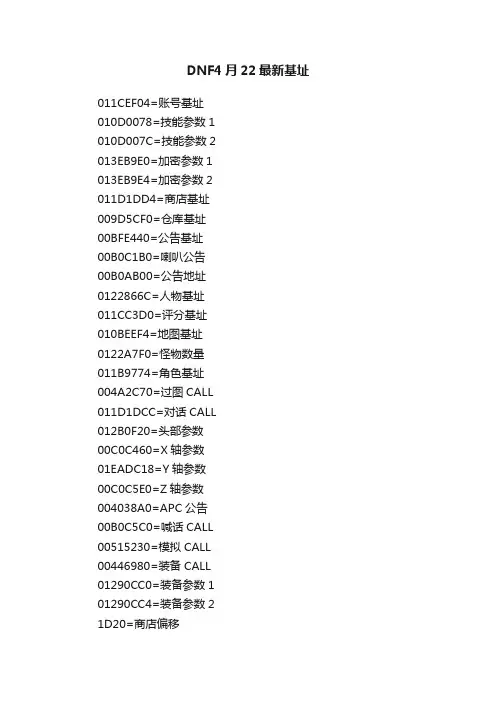 DNF4月22最新基址

011CEF04=账号基址
010D0078=技能参数1
010D007C=技能参数2
013EB9E0=加密参数1
013EB9E4=加密参数2
011D1DD4=商店基址
009D5CF0=仓库基址
00BFE440=公告基址
00B0C1B0=喇叭公告
00B0AB00=公告地址
0122866C=人物基址
011CC3D0=评分基址
010BEEF4=地图基址
0122A7F0=怪物数量
011B9774=角色基址
004A2C70=过图CALL
011D1DCC=对话CALL
012B0F20=头部参数
00C0C460=X轴参数
01EADC18=Y轴参数
00C0C5E0=Z轴参数
004038A0=APC公告
00B0C5C0=喊话CALL
00515230=模拟CALL
00446980=装备CALL
01290CC0=装备参数1
01290CC4=装备参数2
1D20=商店偏移